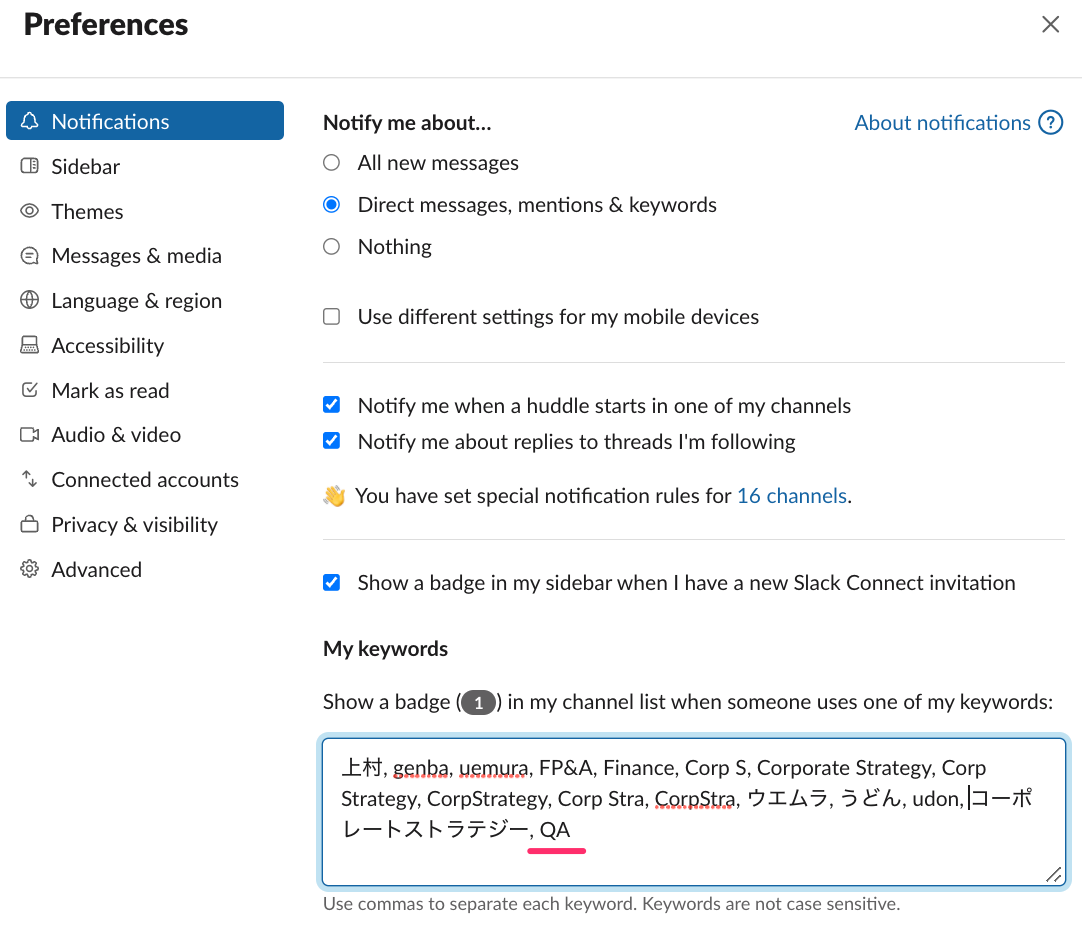 Preferences

Notifications
Sidebar
Themes
Messages & media
Language & region
Accessibility
Mark as read
Audio & video
Connected accounts
Privacy & visibility
Advanced

Notify me about...

About notifications ?

All new messages
Direct messages, mentions & keywords
Nothing

Use different settings for my mobile devices

Notify me when a huddle starts in one of my channels
Notify me about replies to threads I'm following

👋 You have set special notification rules for 16 channels.

Show a badge in my sidebar when I have a new Slack Connect invitation

My keywords

Show a badge (1) in my channel list when someone uses one of my keywords:

上村, genba, uemura, FP&A, Finance, Corp S, Corporate Strategy, Corp Strategy, CorpStrategy, Corp Stra, CorpStra, ウエムラ, うどん, udon, コーポレートストラテジー, QA

Use commas to separate each keyword. Keywords are not case sensitive.